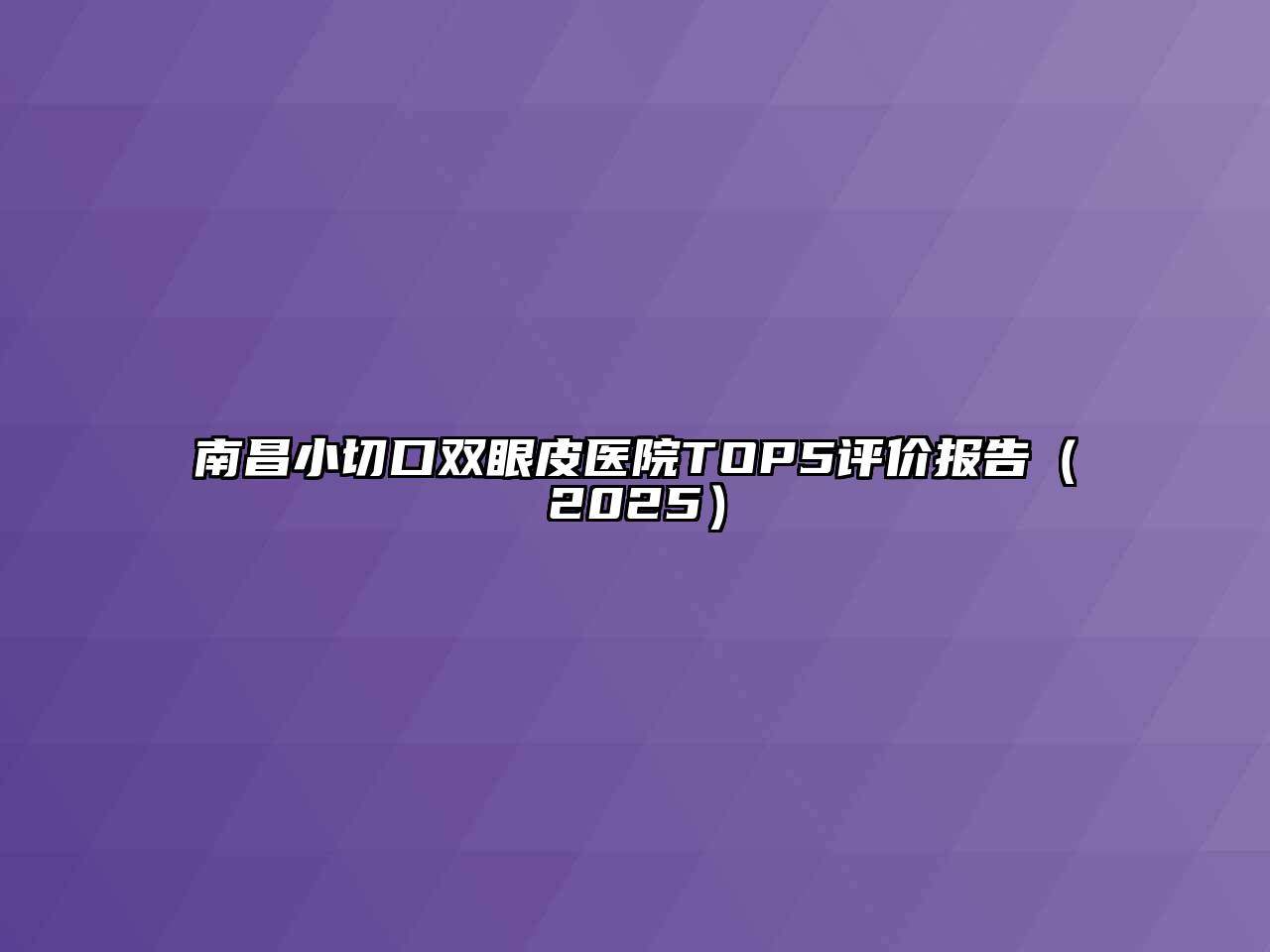 南昌小切口双眼皮医院TOP5评价报告（2025）